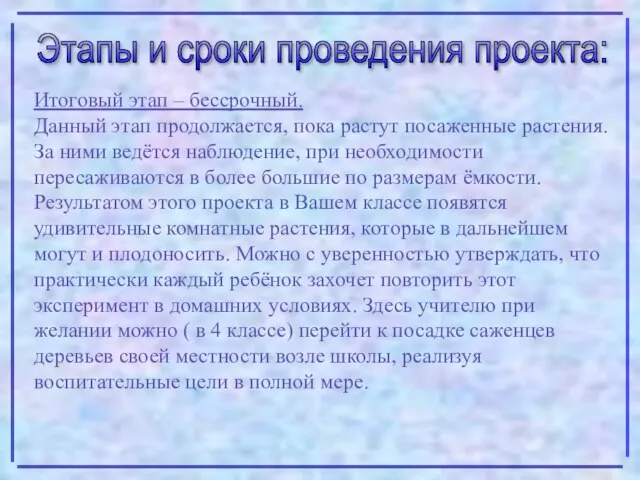 Этапы и сроки проведения проекта:

Итоговый этап – бессрочный.
Данный этап продолжается, пока растут посаженные растения. За ними ведётся наблюдение, при необходимости пересаживаются в более большие по размерам ёмкости. Результатом этого проекта в Вашем классе появятся удивительные комнатные растения, которые в дальнейшем могут и плодоносить. Можно с уверенностью утверждать, что практически каждый ребёнок захочет повторить этот эксперимент в домашних условиях. Здесь учителю при желании можно ( в 4 классе) перейти к посадке саженцев деревьев своей местности возле школы, реализуя воспитательные цели в полной мере.